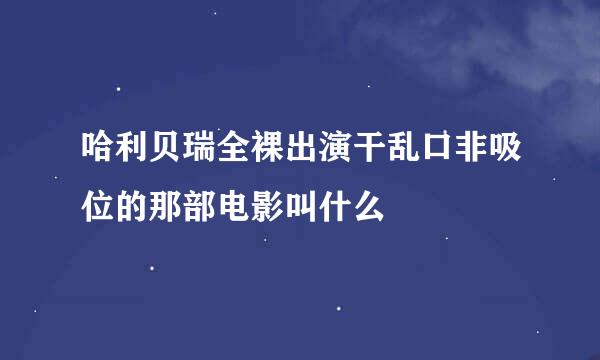 哈利贝瑞全裸出演干乱口非吸位的那部电影叫什么